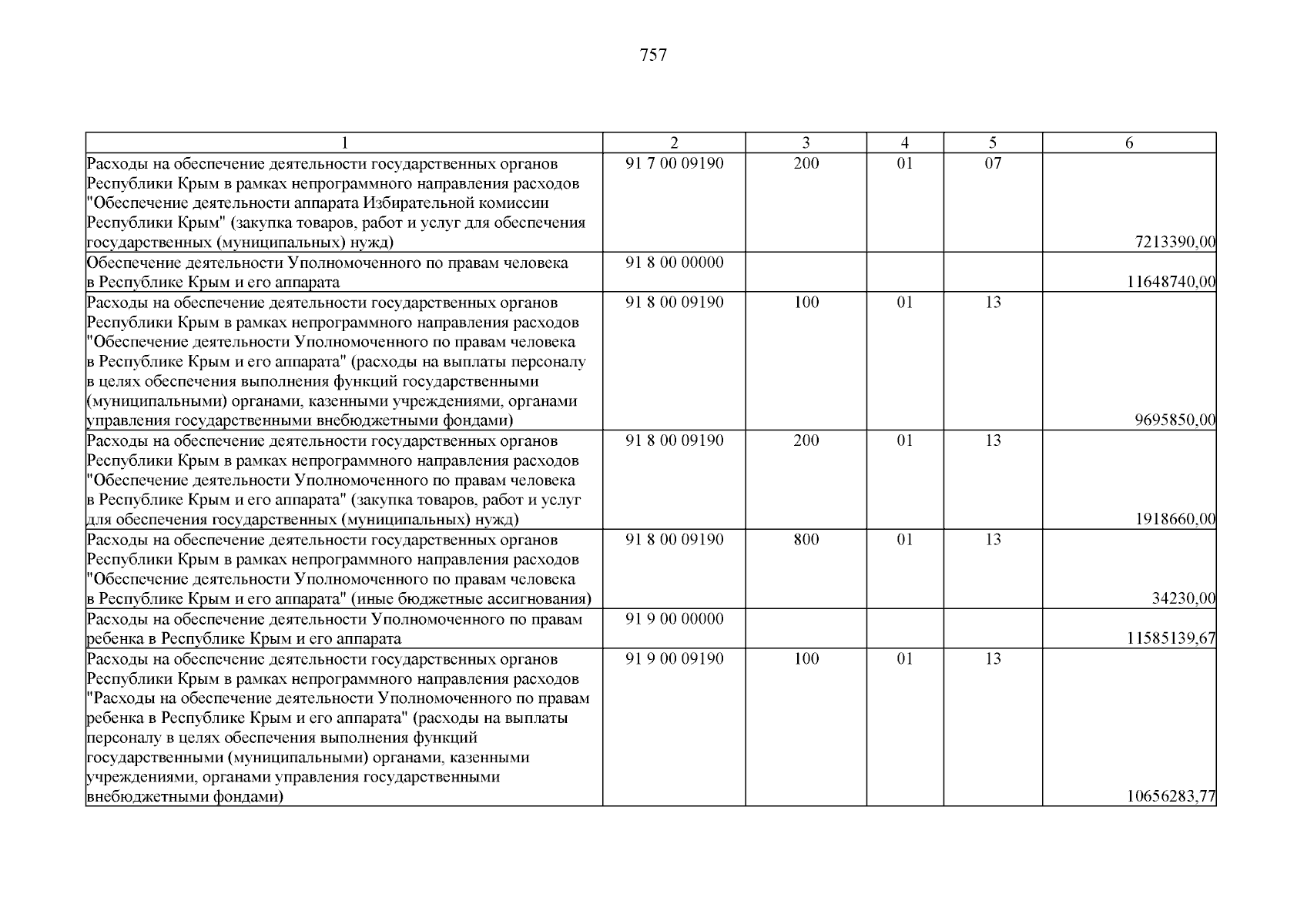 757

| 1 | 2 | 3 | 4 | 5 | 6 |
|---|---|---|---|---|---|
| Расходы на обеспечение деятельности государственных органов Республики Крым в рамках непрограммного направления расходов "Обеспечение деятельности аппарата Избирательной комиссии Республики Крым" (закупка товаров, работ и услуг для обеспечения государственных (муниципальных) нужд) | 91 7 00 09190 | 200 | 01 | 07 | 7213390,00 |
| Обеспечение деятельности Уполномоченного по правам человека в Республике Крым и его аппарата | 91 8 00 00000 | | | | 11648740,00 |
| Расходы на обеспечение деятельности государственных органов Республики Крым в рамках непрограммного направления расходов "Обеспечение деятельности Уполномоченного по правам человека в Республике Крым и его аппарата" (расходы на выплаты персоналу в целях обеспечения выполнения функций государственными (муниципальными) органами, казенными учреждениями, органами управления государственными внебюджетными фондами) | 91 8 00 09190 | 100 | 01 | 13 | 9695850,00 |
| Расходы на обеспечение деятельности государственных органов Республики Крым в рамках непрограммного направления расходов "Обеспечение деятельности Уполномоченного по правам человека в Республике Крым и его аппарата" (закупка товаров, работ и услуг для обеспечения государственных (муниципальных) нужд) | 91 8 00 09190 | 200 | 01 | 13 | 1918660,00 |
| Расходы на обеспечение деятельности государственных органов Республики Крым в рамках непрограммного направления расходов "Обеспечение деятельности Уполномоченного по правам человека в Республике Крым и его аппарата" (иные бюджетные ассигнования) | 91 8 00 09190 | 800 | 01 | 13 | 34230,00 |
| Расходы на обеспечение деятельности Уполномоченного по правам ребенка в Республике Крым и его аппарата | 91 9 00 00000 | | | | 11585139,67 |
| Расходы на обеспечение деятельности государственных органов Республики Крым в рамках непрограммного направления расходов "Расходы на обеспечение деятельности Уполномоченного по правам ребенка в Республике Крым и его аппарата" (расходы на выплаты персоналу в целях обеспечения выполнения функций государственными (муниципальными) органами, казенными учреждениями, органами управления государственными внебюджетными фондами) | 91 9 00 09190 | 100 | 01 | 13 | 10656283,77 |